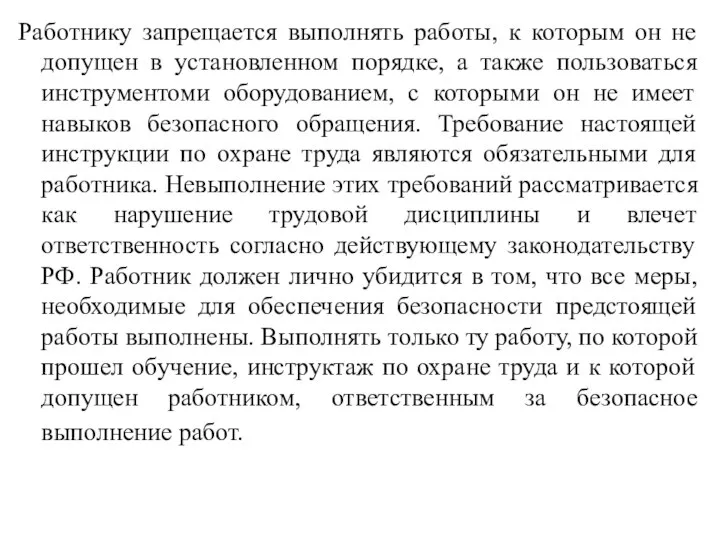 Работнику запрещается выполнять работы, к которым он не допущен в установленном порядке, а также пользоваться инструментоми оборудованием, с которыми он не имеет навыков безопасного обращения. Требование настоящей инструкции по охране труда являются обязательными для работника. Невыполнение этих требований рассматривается как нарушение трудовой дисциплины и влечет ответственность согласно действующему законодательству РФ. Работник должен лично убидится в том, что все меры, необходимые для обеспечения безопасности предстоящей работы выполнены. Выполнять только ту работу, по которой прошел обучение, инструктаж по охране труда и к которой допущен работником, ответственным за безопасное выполнение работ.